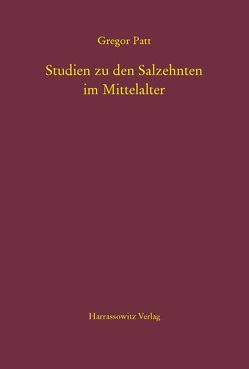 Gregor Patt

Studien zu den Salzehnten im Mittelalter

Harrassowitz Verlag